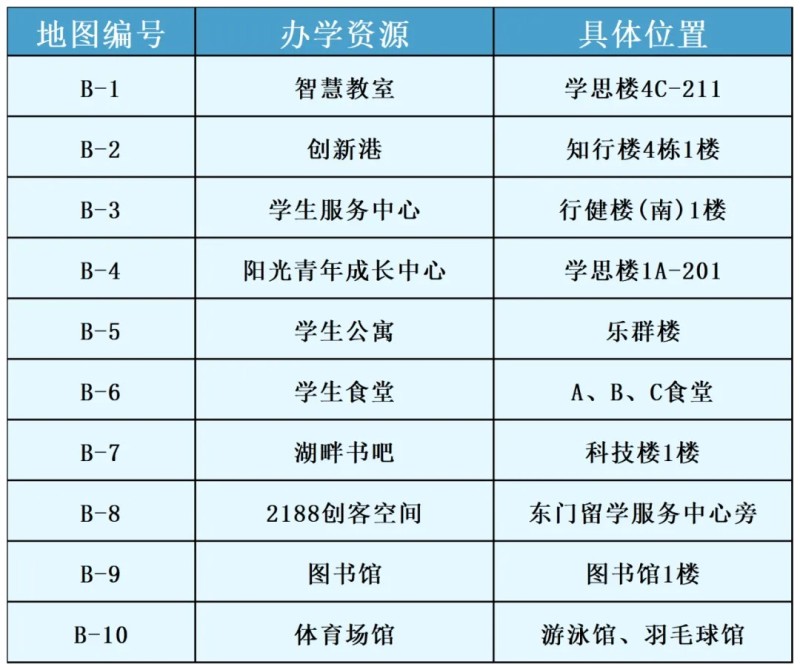 | 地图编号 | 办学资源 | 具体位置 |
|---|---|---|
| B-1 | 智慧教室 | 学思楼4C-211 |
| B-2 | 创新港 | 知行楼4栋1楼 |
| B-3 | 学生服务中心 | 行健楼(南)1楼 |
| B-4 | 阳光青年成长中心 | 学思楼1A-201 |
| B-5 | 学生公寓 | 乐群楼 |
| B-6 | 学生食堂 | A、B、C食堂 |
| B-7 | 湖畔书吧 | 科技楼1楼 |
| B-8 | 2188创客空间 | 东门留学服务中心旁 |
| B-9 | 图书馆 | 图书馆1楼 |
| B-10 | 体育场馆 | 游泳馆、羽毛球馆 |